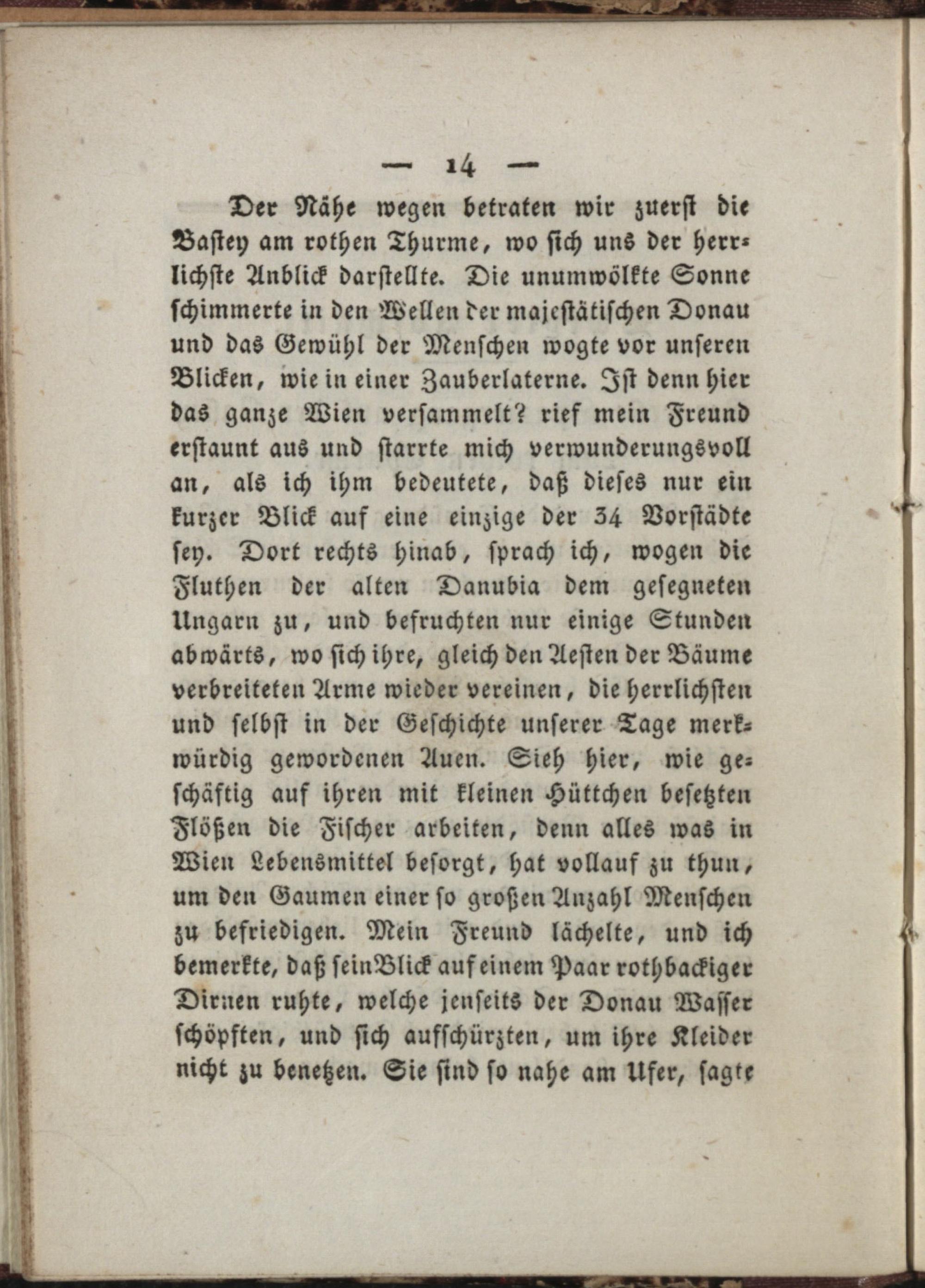 — 14 —

Der Nähe wegen betraten wir zuerst die Bastey am rothen Thurme, wo sich uns der herrlichste Anblick darstellte. Die unumwölkte Sonne schimmerte in den Wellen der majestätischen Donau und das Gewühl der Menschen wogte vor unseren Blicken, wie in einer Zauberlaterne. Ist denn hier das ganze Wien versammelt? rief mein Freund erstaunt aus und starrte mich verwunderungsvoll an, als ich ihm bedeutete, daß dieses nur ein kurzer Blick auf eine einzige der 34 Vorstädte sey. Dort rechts hinab, sprach ich, wogen die Fluthen der alten Danubia dem gesegneten Ungarn zu, und befruchten nur einige Stunden abwärts, wo sich ihre, gleich den Aesten der Bäume verbreiteten Arme wieder vereinen, die herrlichsten und selbst in der Geschichte unserer Tage merkwürdig gewordenen Auen. Sieh hier, wie geschäftig auf ihren mit kleinen Hüttchen besetzten Flößen die Fischer arbeiten, denn alles was in Wien Lebensmittel besorgt, hat vollauf zu thun, um den Gaumen einer so großen Anzahl Menschen zu befriedigen. Mein Freund lächelte, und ich bemerkte, daß sein Blick auf einem Paar rothbackiger Dirnen ruhte, welche jenseits der Donau Wasser schöpften, und sich aufschürzten, um ihre Kleider nicht zu benetzen. Sie sind so nahe am Ufer, sagte